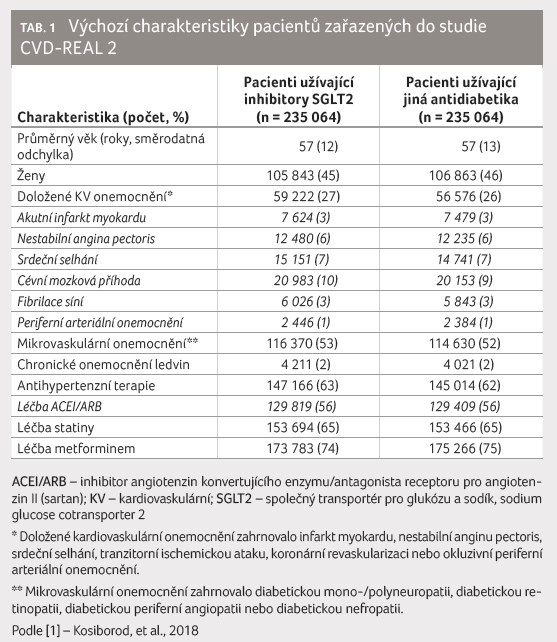 TAB. 1 Výchozí charakteristiky pacientů zařazených do studie CVD-REAL 2

| Charakteristika (počet, %) | Pacienti užívající inhibitory SGLT2 (n = 235 064) | Pacienti užívající jiná antidiabetika (n = 235 064) |
|---|---|---|
| Průměrný věk (roky, směrodatná odchylka) | 57 (12) | 57 (13) |
| Ženy | 105 843 (45) | 106 863 (46) |
| Doložené KV onemocnění* | 59 222 (27) | 56 576 (26) |
| Akutní infarkt myokardu | 7 624 (3) | 7 479 (3) |
| Nestabilní angina pectoris | 12 480 (6) | 12 235 (6) |
| Srdeční selhání | 15 151 (7) | 14 741 (7) |
| Cévní mozková příhoda | 20 983 (10) | 20 153 (9) |
| Fibrilace síní | 6 026 (3) | 5 843 (3) |
| Periferní arteriální onemocnění | 2 446 (1) | 2 384 (1) |
| Mikrovaskulární onemocnění** | 116 370 (53) | 114 630 (52) |
| Chronické onemocnění ledvin | 4 211 (2) | 4 021 (2) |
| Antihypertenzní terapie | 147 166 (63) | 145 014 (62) |
| Léčba ACEI/ARB | 129 819 (56) | 129 409 (56) |
| Léčba statiny | 153 694 (65) | 153 466 (65) |
| Léčba metforminem | 173 783 (74) | 175 266 (75) |

ACEI/ARB – inhibitor angiotenzin konvertujícího enzymu/antagonista receptoru pro angiotenzin II (sartan); KV – kardiovaskulární; SGLT2 – společný transportér pro glukózu a sodík, sodium glucose cotransporter 2

* Doložené kardiovaskulární onemocnění zahrnovalo infarkt myokardu, nestabilní anginu pectoris, srdeční selhání, tranzitorní ischemickou ataku, koronární revaskularizaci nebo okluzivní periferní arteriální onemocnění.

** Mikrovaskulární onemocnění zahrnovalo diabetickou mono-/polyneuropatii, diabetickou retinopatii, diabetickou periferní angiopatii nebo diabetickou nefropatii.

Podle [1] – Kosiborod, et al., 2018